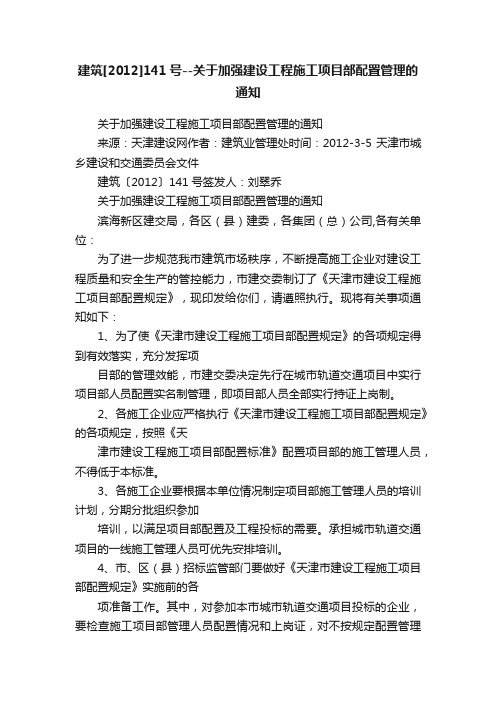 建筑[2012]141号--关于加强建设工程施工项目部配置管理的通知

关于加强建设工程施工项目部配置管理的通知

来源：天津建设网作者：建筑业管理处时间：2012-3-5 天津市城乡建设和交通委员会文件

建筑〔2012〕141号签发人：刘翠乔

关于加强建设工程施工项目部配置管理的通知

滨海新区建交局，各区（县）建委，各集团（总）公司,各有关单位：

为了进一步规范我市建筑市场秩序，不断提高施工企业对建设工程质量和安全生产的管控能力，市建交委制订了《天津市建设工程施工项目部配置规定》，现印发给你们，请遵照执行。现将有关事项通知如下：

1、为了使《天津市建设工程施工项目部配置规定》的各项规定得到有效落实，充分发挥项

目部的管理效能，市建交委决定先行在城市轨道交通项目中实行项目部人员配置实名制管理，即项目部人员全部实行持证上岗制。

2、各施工企业应严格执行《天津市建设工程施工项目部配置规定》的各项规定，按照《天

津市建设工程施工项目部配置标准》配置项目部的施工管理人员，不得低于本标准。

3、各施工企业要根据本单位情况制定项目部施工管理人员的培训计划，分期分批组织参加

培训，以满足项目部配置及工程投标的需要。承担城市轨道交通项目的一线施工管理人员可优先安排培训。

4、市、区（县）招标监管部门要做好《天津市建设工程施工项目部配置规定》实施前的各

项准备工作。其中，对参加本市城市轨道交通项目投标的企业，要检查施工项目部管理人员配置情况和上岗证，对不按规定配置管理